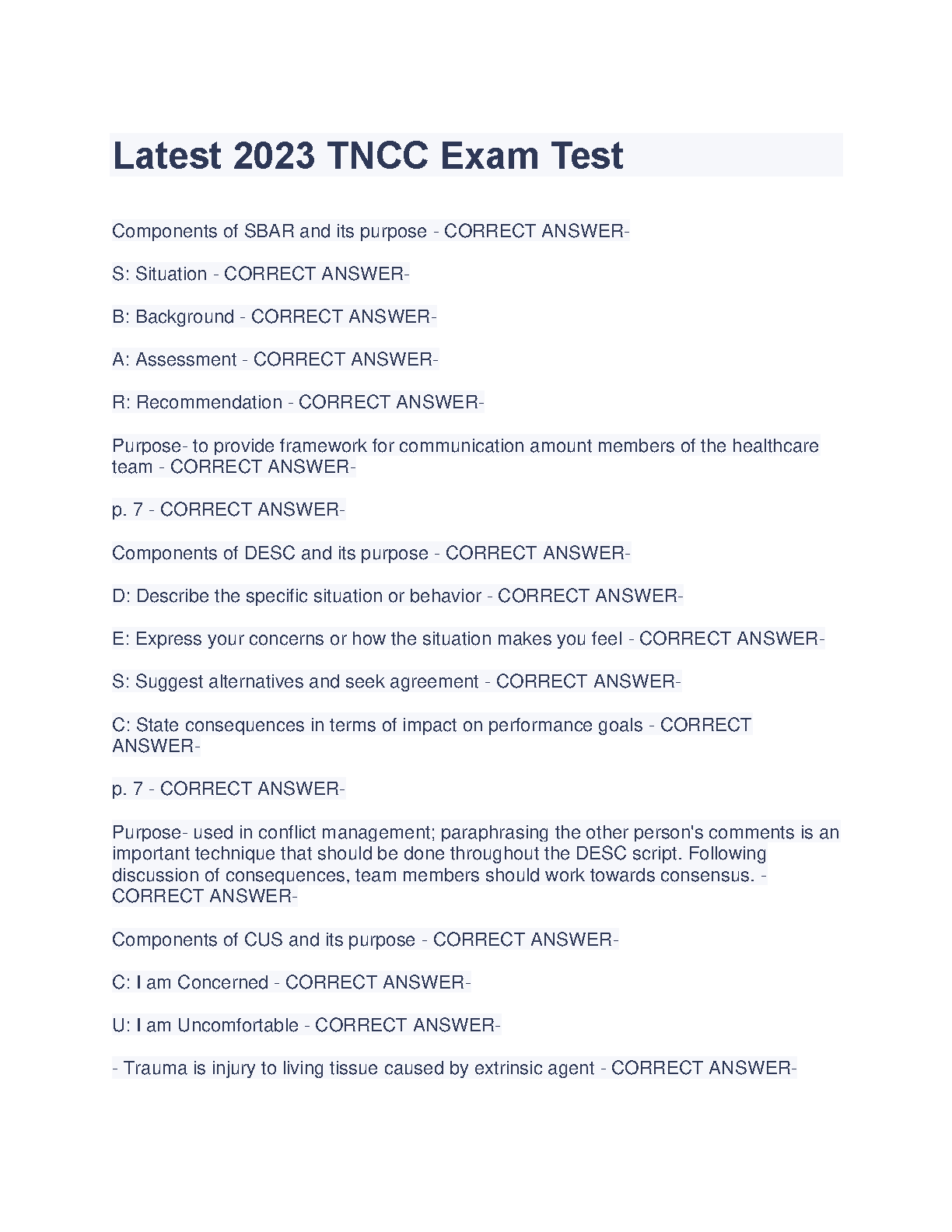 Latest 2023 TNCC Exam Test

Components of SBAR and its purpose - CORRECT ANSWER-

S: Situation - CORRECT ANSWER-

B: Background - CORRECT ANSWER-

A: Assessment - CORRECT ANSWER-

R: Recommendation - CORRECT ANSWER-

Purpose- to provide framework for communication amount members of the healthcare team - CORRECT ANSWER-

p. 7 - CORRECT ANSWER-

Components of DESC and its purpose - CORRECT ANSWER-

D: Describe the specific situation or behavior - CORRECT ANSWER-

E: Express your concerns or how the situation makes you feel - CORRECT ANSWER-

S: Suggest alternatives and seek agreement - CORRECT ANSWER-

C: State consequences in terms of impact on performance goals - CORRECT ANSWER-

p. 7 - CORRECT ANSWER-

Purpose- used in conflict management; paraphrasing the other person's comments is an important technique that should be done throughout the DESC script. Following discussion of consequences, team members should work towards consensus. - CORRECT ANSWER-

Components of CUS and its purpose - CORRECT ANSWER-

C: I am Concerned - CORRECT ANSWER-

U: I am Uncomfortable - CORRECT ANSWER-

- Trauma is injury to living tissue caused by extrinsic agent - CORRECT ANSWER-